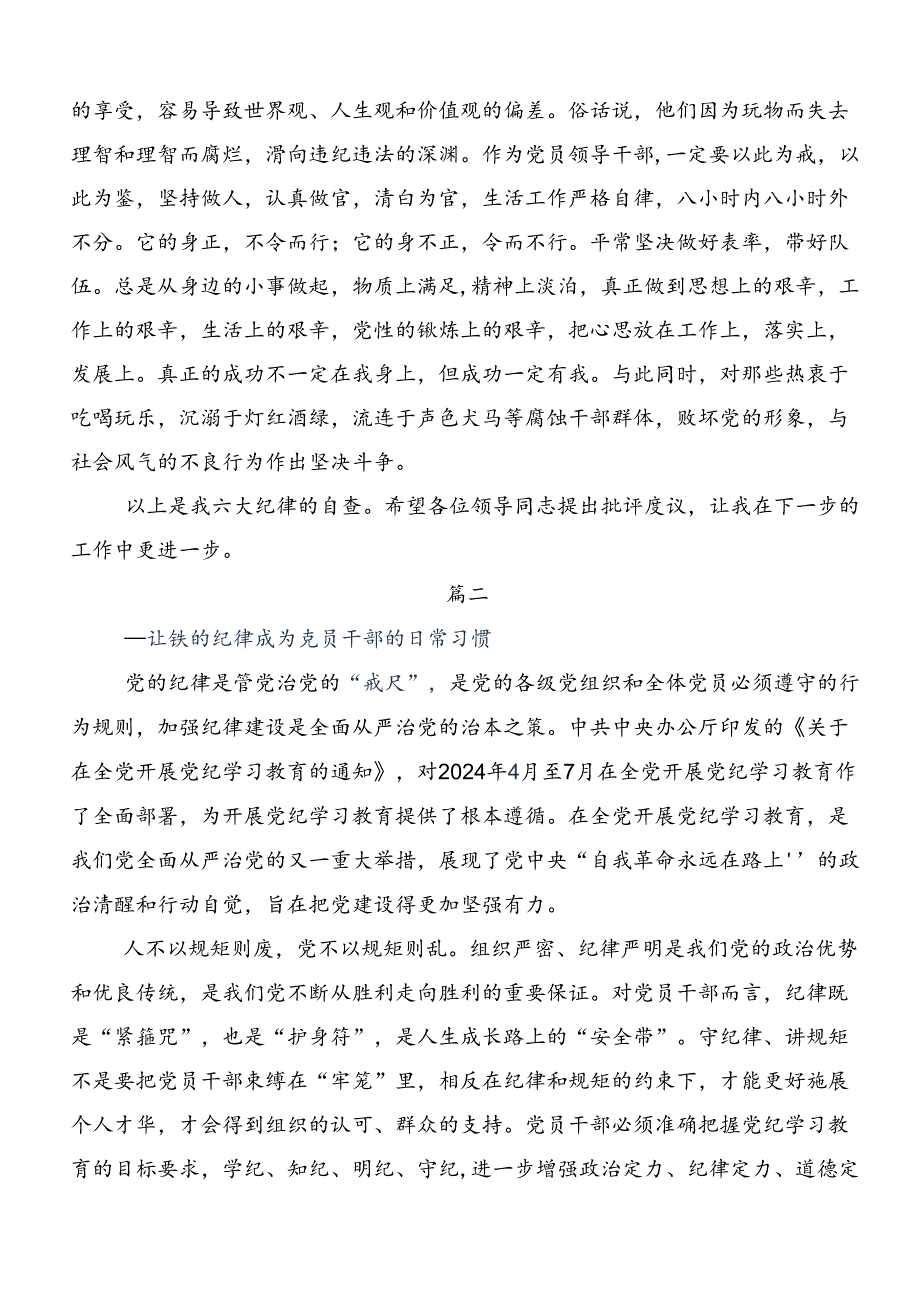 的享受，容易导致世界观、人生观和价值观的偏差。俗话说，他们因为玩物而失去理智和理智而腐烂，滑向违纪违法的深渊。作为党员领导干部，一定要以此为戒，以此为鉴，坚持做人，认真做官，清白为官，生活工作严格自律，八小时内八小时外不分。它的身正，不令而行；它的身不正，令而不行。平常坚决做好表率，带好队伍。总是从身边的小事做起，物质上满足，精神上淡泊，真正做到思想上的艰辛，工作上的艰辛，生活上的艰辛，党性的锻炼上的艰辛，把心思放在工作上，落实上，发展上。真正的成功不一定在我身上，但成功一定有我。与此同时，对那些热衷于吃喝玩乐，沉溺于灯红酒绿，流连于声色犬马等腐蚀干部群体，败坏党的形象，与社会风气的不良行为作出坚决斗争。

以上是我六大纪律的自查。希望各位领导同志提出批评度议，让我在下一步的工作中更进一步。

篇二

—让铁的纪律成为克员干部的日常习惯

党的纪律是管党治党的“戒尺”，是党的各级党组织和全体党员必须遵守的行为规则，加强纪律建设是全面从严治党的治本之策。中共中央办公厅印发的《关于在全党开展党纪学习教育的通知》，对2024年4月至7月在全党开展党纪学习教育作了全面部署，为开展党纪学习教育提供了根本遵循。在全党开展党纪学习教育，是我们党全面从严治党的又一重大举措，展现了党中央“自我革命永远在路上''的政治清醒和行动自觉，旨在把党建设得更加坚强有力。

人不以规矩则废，党不以规矩则乱。组织严密、纪律严明是我们党的政治优势和优良传统，是我们党不断从胜利走向胜利的重要保证。对党员干部而言，纪律既是“紧箍咒”，也是“护身符”，是人生成长路上的“安全带”。守纪律、讲规矩不是要把党员干部束缚在“牢笼”里，相反在纪律和规矩的约束下，才能更好施展个人才华，才会得到组织的认可、群众的支持。党员干部必须准确把握党纪学习教育的目标要求，学纪、知纪、明纪、守纪，进一步增强政治定力、纪律定力、道德定